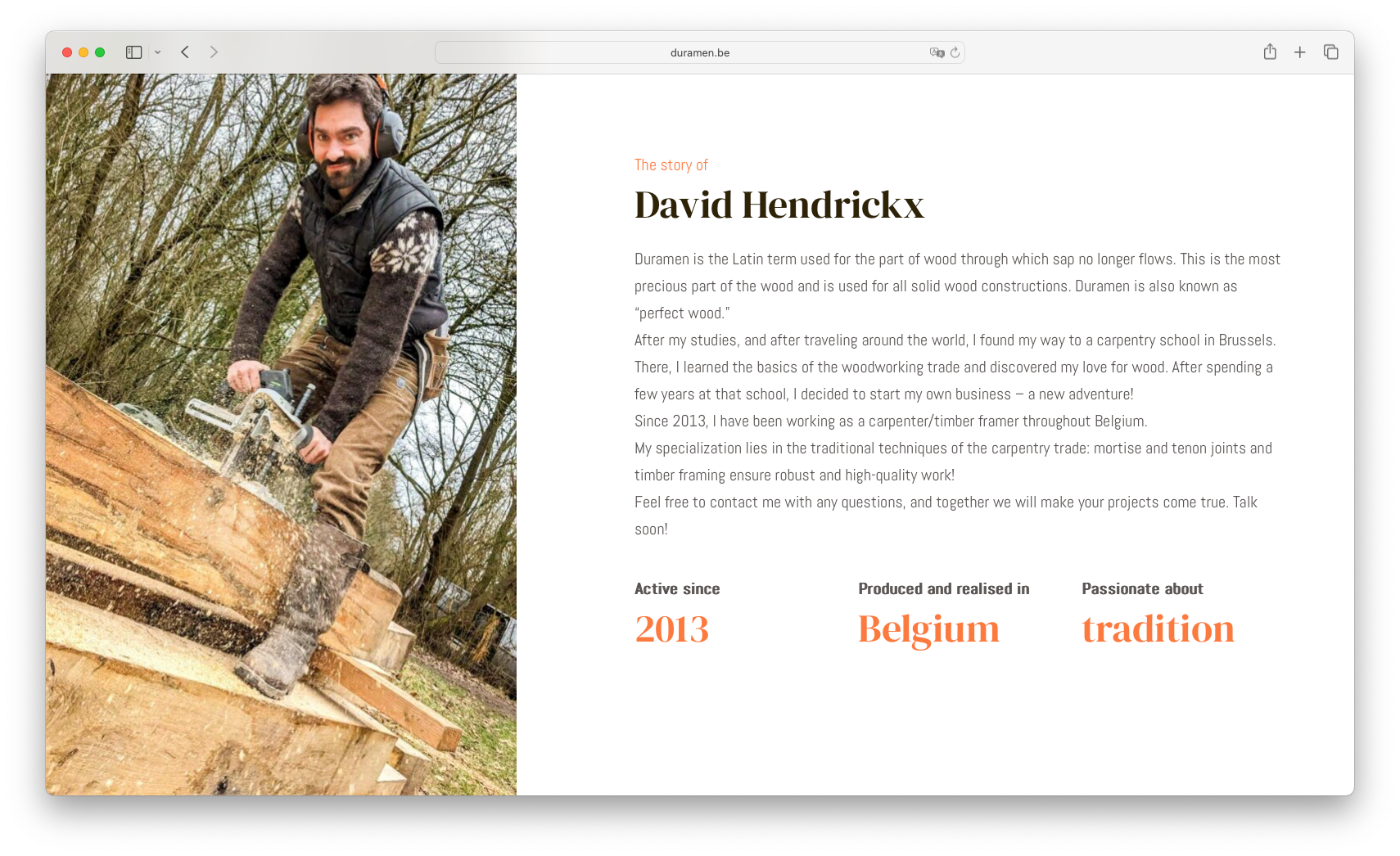 duramen.be

The story of

David Hendrickx

Duramen is the Latin term used for the part of wood through which sap no longer flows. This is the most precious part of the wood and is used for all solid wood constructions. Duramen is also known as "perfect wood."

After my studies, and after traveling around the world, I found my way to a carpentry school in Brussels. There, I learned the basics of the woodworking trade and discovered my love for wood. After spending a few years at that school, I decided to start my own business – a new adventure!

Since 2013, I have been working as a carpenter/timber framer throughout Belgium.

My specialization lies in the traditional techniques of the carpentry trade: mortise and tenon joints and timber framing ensure robust and high-quality work!

Feel free to contact me with any questions, and together we will make your projects come true. Talk soon!

Active since
2013

Produced and realised in
Belgium

Passionate about
tradition